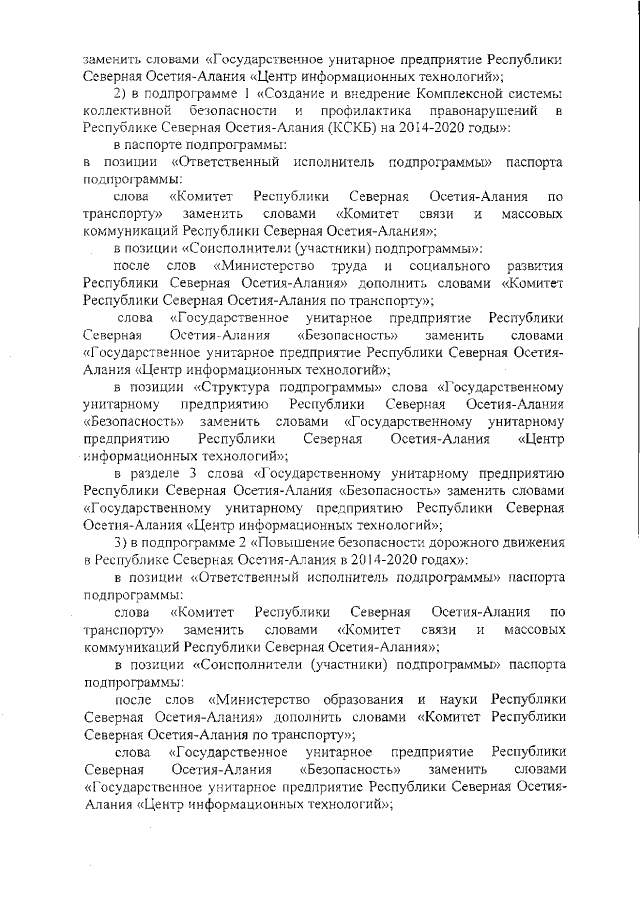 заменить словами «Государственное унитарное предприятие Республики Северная Осетия-Алания «Центр информационных технологий»;

2) в подпрограмме 1 «Создание и внедрение Комплексной системы коллективной безопасности и профилактика правонарушений в Республике Северная Осетия-Алания (КСКБ) на 2014-2020 годы»:

в паспорте подпрограммы:

в позиции «Ответственный исполнитель подпрограммы» паспорта подпрограммы:

слова «Комитет Республики Северная Осетия-Алания по транспорту» заменить словами «Комитет связи и массовых коммуникаций Республики Северная Осетия-Алания»;

в позиции «Соисполнители (участники) подпрограммы»:

после слов «Министерство труда и социального развития Республики Северная Осетия-Алания» дополнить словами «Комитет Республики Северная Осетия-Алания по транспорту»;

слова «Государственное унитарное предприятие Республики Северная Осетия-Алания «Безопасность» заменить словами «Государственное унитарное предприятие Республики Северная Осетия-Алания «Центр информационных технологий»;

в позиции «Структура подпрограммы» слова «Государственному унитарному предприятию Республики Северная Осетия-Алания «Безопасность» заменить словами «Государственному унитарному предприятию Республики Северная Осетия-Алания «Центр информационных технологий»;

в разделе 3 слова «Государственному унитарному предприятию Республики Северная Осетия-Алания «Безопасность» заменить словами «Государственному унитарному предприятию Республики Северная Осетия-Алания «Центр информационных технологий»;

3) в подпрограмме 2 «Повышение безопасности дорожного движения в Республике Северная Осетия-Алания в 2014-2020 годах»:

в позиции «Ответственный исполнитель подпрограммы» паспорта подпрограммы:

слова «Комитет Республики Северная Осетия-Алания по транспорту» заменить словами «Комитет связи и массовых коммуникаций Республики Северная Осетия-Алания»;

в позиции «Соисполнители (участники) подпрограммы» паспорта подпрограммы:

после слов «Министерство образования и науки Республики Северная Осетия-Алания» дополнить словами «Комитет Республики Северная Осетия-Алания по транспорту»;

слова «Государственное унитарное предприятие Республики Северная Осетия-Алания «Безопасность» заменить словами «Государственное унитарное предприятие Республики Северная Осетия-Алания «Центр информационных технологий»;